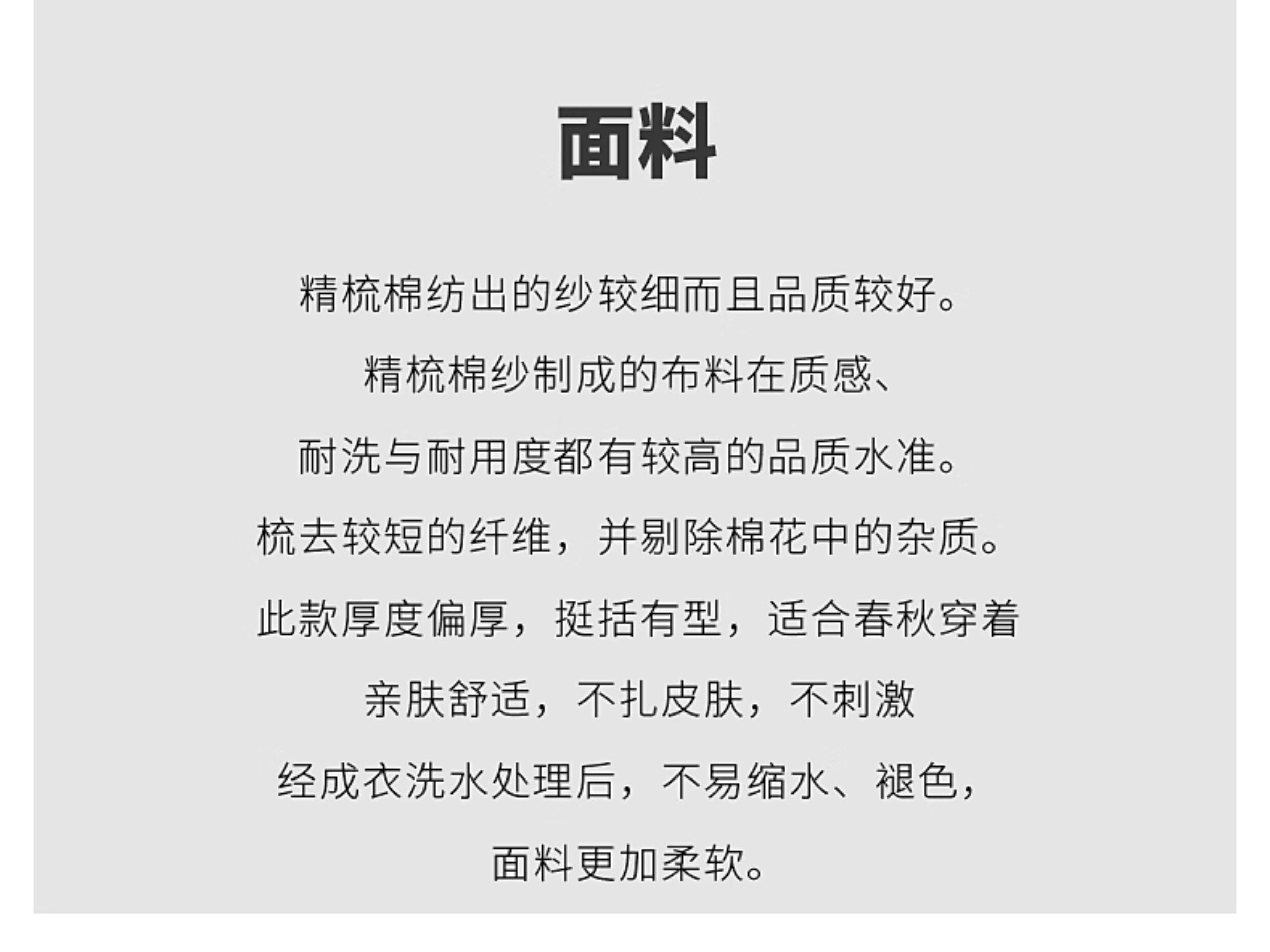 面料

精梳棉纺出的纱较细而且品质较好。

精梳棉纱制成的布料在质感、

耐洗与耐用度都有较高的品质水准。

梳去较短的纤维，并剔除棉花中的杂质。

此款厚度偏厚，挺括有型，适合春秋穿着

亲肤舒适，不扎皮肤，不刺激

经成衣洗水处理后，不易缩水、褪色，

面料更加柔软。